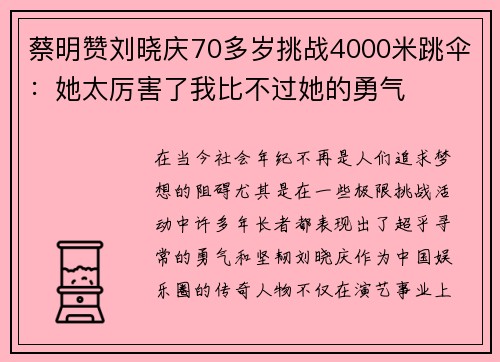 蔡明赞刘晓庆70多岁挑战4000米跳伞：她太厉害了我比不过她的勇气

在当今社会年纪不再是人们追求梦想的阻碍尤其是在一些极限挑战活动中许多年长者都表现出了超乎寻常的勇气和坚韧刘晓庆作为中国娱乐圈的传奇人物不仅在演艺事业上